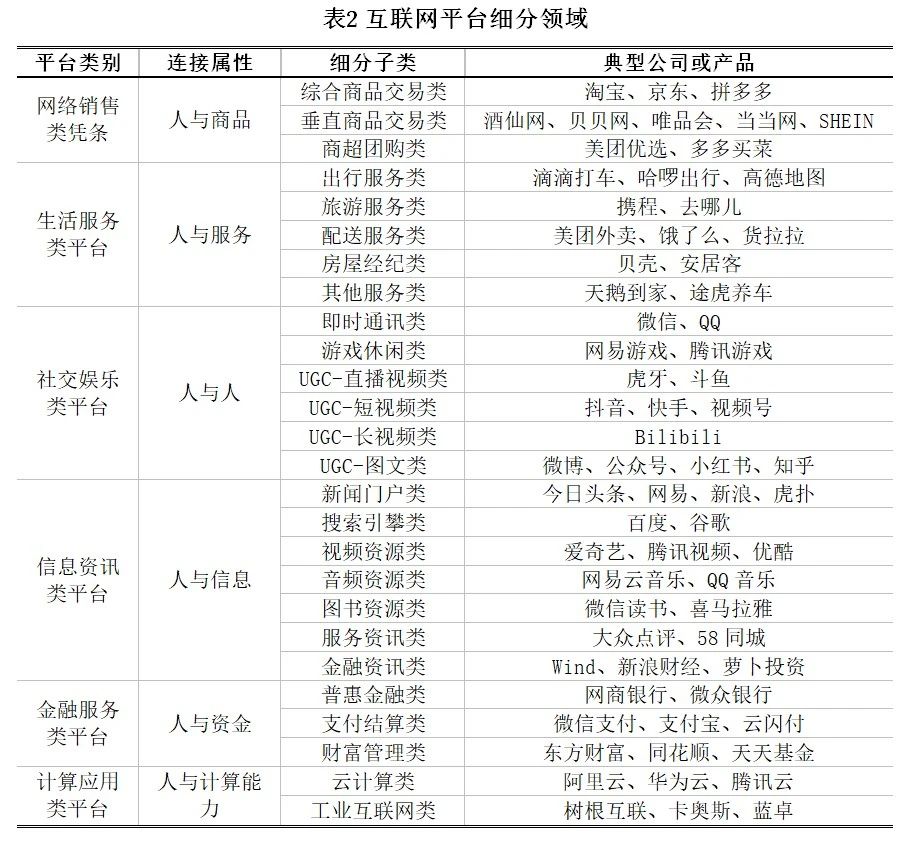 表2 互联网平台细分领域

| 平台类别 | 连接属性 | 细分子类 | 典型公司或产品 |
|---|---|---|---|
| 网络销售类凭条 | 人与商品 | 综合商品交易类 | 淘宝、京东、拼多多 |
| | | 垂直商品交易类 | 酒仙网、贝贝网、唯品会、当当网、SHEIN |
| | | 商超团购类 | 美团优选、多多买菜 |
| 生活服务类平台 | 人与服务 | 出行服务类 | 滴滴打车、哈啰出行、高德地图 |
| | | 旅游服务类 | 携程、去哪儿 |
| | | 配送服务类 | 美团外卖、饿了么、货拉拉 |
| | | 房屋经纪类 | 贝壳、安居客 |
| | | 其他服务类 | 天鹅到家、途虎养车 |
| 社交娱乐类平台 | 人与人 | 即时通讯类 | 微信、QQ |
| | | 游戏休闲类 | 网易游戏、腾讯游戏 |
| | | UGC-直播视频类 | 虎牙、斗鱼 |
| | | UGC-短视频类 | 抖音、快手、视频号 |
| | | UGC-长视频类 | Bilibili |
| | | UGC-图文类 | 微博、公众号、小红书、知乎 |
| 信息资讯类平台 | 人与信息 | 新闻门户类 | 今日头条、网易、新浪、虎扑 |
| | | 搜索引擎类 | 百度、谷歌 |
| | | 视频资源类 | 爱奇艺、腾讯视频、优酷 |
| | | 音频资源类 | 网易云音乐、QQ 音乐 |
| | | 图书资源类 | 微信读书、喜马拉雅 |
| | | 服务资讯类 | 大众点评、58 同城 |
| | | 金融资讯类 | Wind、新浪财经、萝卜投资 |
| 金融服务类平台 | 人与资金 | 普惠金融类 | 网商银行、微众银行 |
| | | 支付结算类 | 微信支付、支付宝、云闪付 |
| | | 财富管理类 | 东方财富、同花顺、天天基金 |
| 计算应用类平台 | 人与计算能力 | 云计算类 | 阿里云、华为云、腾讯云 |
| | | 工业互联网类 | 树根互联、卡奥斯、蓝卓 |